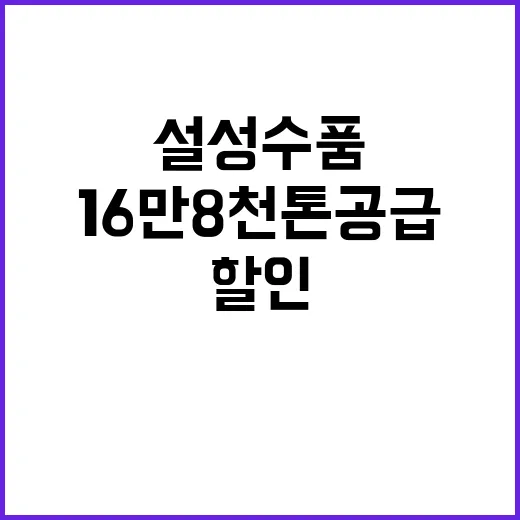 설성수품
16만8천톤공급
할인